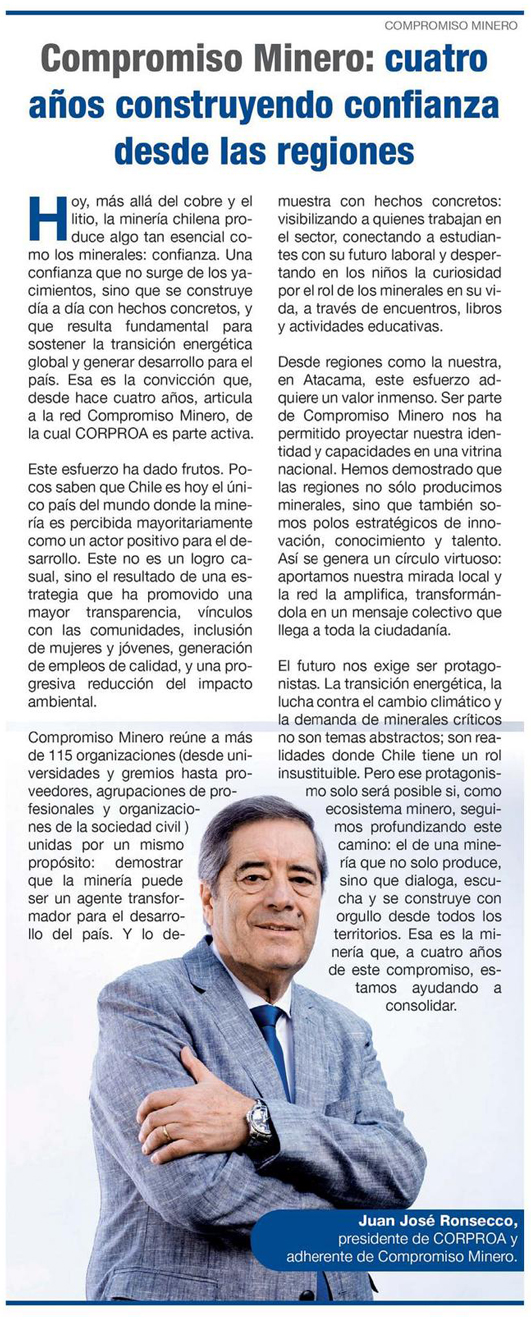 COMPROMISO MINERO

Compromiso Minero: cuatro años construyendo confianza desde las regiones

Hoy, más allá del cobre y el litio, la minería chilena produce algo tan esencial como los minerales: confianza. Una confianza que no surge de los yacimientos, sino que se construye día a día con hechos concretos, y que resulta fundamental para sostener la transición energética global y generar desarrollo para el país. Esa es la convicción que, desde hace cuatro años, articula a la red Compromiso Minero, de la cual CORPROA es parte activa.

Este esfuerzo ha dado frutos. Pocos saben que Chile es hoy el único país del mundo donde la minería es percibida mayoritariamente como un actor positivo para el desarrollo. Este no es un logro casual, sino el resultado de una estrategia que ha promovido una mayor transparencia, vínculos con las comunidades, inclusión de mujeres y jóvenes, generación de empleos de calidad, y una progresiva reducción del impacto ambiental.

Compromiso Minero reúne a más de 115 organizaciones (desde universidades y gremios hasta proveedores, agrupaciones de profesionales y organizaciones de la sociedad civil ) unidas por un mismo propósito: demostrar que la minería puede ser un agente transformador para el desarrollo del país. Y lo demuestra con hechos concretos: visibilizando a quienes trabajan en el sector, conectando a estudiantes con su futuro laboral y despertando en los niños la curiosidad por el rol de los minerales en su vida, a través de encuentros, libros y actividades educativas.

Desde regiones como la nuestra, en Atacama, este esfuerzo adquiere un valor inmenso. Ser parte de Compromiso Minero nos ha permitido proyectar nuestra identidad y capacidades en una vitrina nacional. Hemos demostrado que las regiones no sólo producimos minerales, sino que también somos polos estratégicos de innovación, conocimiento y talento. Así se genera un círculo virtuoso: aportamos nuestra mirada local y la red la amplifica, transformándola en un mensaje colectivo que llega a toda la ciudadanía.

El futuro nos exige ser protagonistas. La transición energética, la lucha contra el cambio climático y la demanda de minerales críticos no son temas abstractos; son realidades donde Chile tiene un rol insustituible. Pero ese protagonismo solo será posible si, como ecosistema minero, seguimos profundizando este camino: el de una minería que no solo produce, sino que dialoga, escucha y se construye con orgullo desde todos los territorios. Esa es la minería que, a cuatro años de este compromiso, estamos ayudando a consolidar.

Juan José Ronsecco,
presidente de CORPROA y adherente de Compromiso Minero.